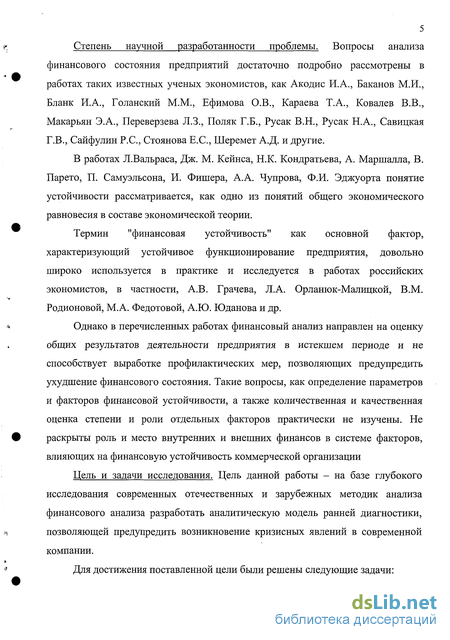 5

Степень научной разработанности проблемы. Вопросы анализа финансового состояния предприятий достаточно подробно рассмотрены в работах таких известных ученых экономистов, как Акодис И.А., Баканов М.И., Бланк И.А., Голанский М.М., Ефимова О.В., Караева Т.А., Ковалев В.В., Макарьян Э.А., Переверзева Л.З., Поляк Г.Б., Русак В.Н., Русак Н.А., Савицкая Г.В., Сайфулин Р.С., Стоянова Е.С., Шеремет А.Д. и другие.

В работах Л.Вальраса, Дж. М. Кейнса, Н.К. Кондратьева, А. Маршалла, В. Парето, П. Самуэльсона, И. Фишера, А.А. Чупрова, Ф.И. Эджуорта понятие устойчивости рассматривается, как одно из понятий общего экономического равновесия в составе экономической теории.

Термин "финансовая устойчивость" как основной фактор, характеризующий устойчивое функционирование предприятия, довольно широко используется в практике и исследуется в работах российских экономистов, в частности, А.В. Грачева, Л.А. Орланюк-Малицкой, В.М. Родионовой, М.А. Федотовой, А.Ю. Юданова и др.

Однако в перечисленных работах финансовый анализ направлен на оценку общих результатов деятельности предприятия в истекшем периоде и не способствует выработке профилактических мер, позволяющих предупредить ухудшение финансового состояния. Такие вопросы, как определение параметров и факторов финансовой устойчивости, а также количественная и качественная оценка степени и роли отдельных факторов практически не изучены. Не раскрыты роль и место внутренних и внешних финансов в системе факторов, влияющих на финансовую устойчивость коммерческой организации

Цель и задачи исследования. Цель данной работы – на базе глубокого исследования современных отечественных и зарубежных методик анализа финансового анализа разработать аналитическую модель ранней диагностики, позволяющей предупредить возникновение кризисных явлений в современной компании.

Для достижения поставленной цели были решены следующие задачи:

dsLib.net
библиотека диссертаций